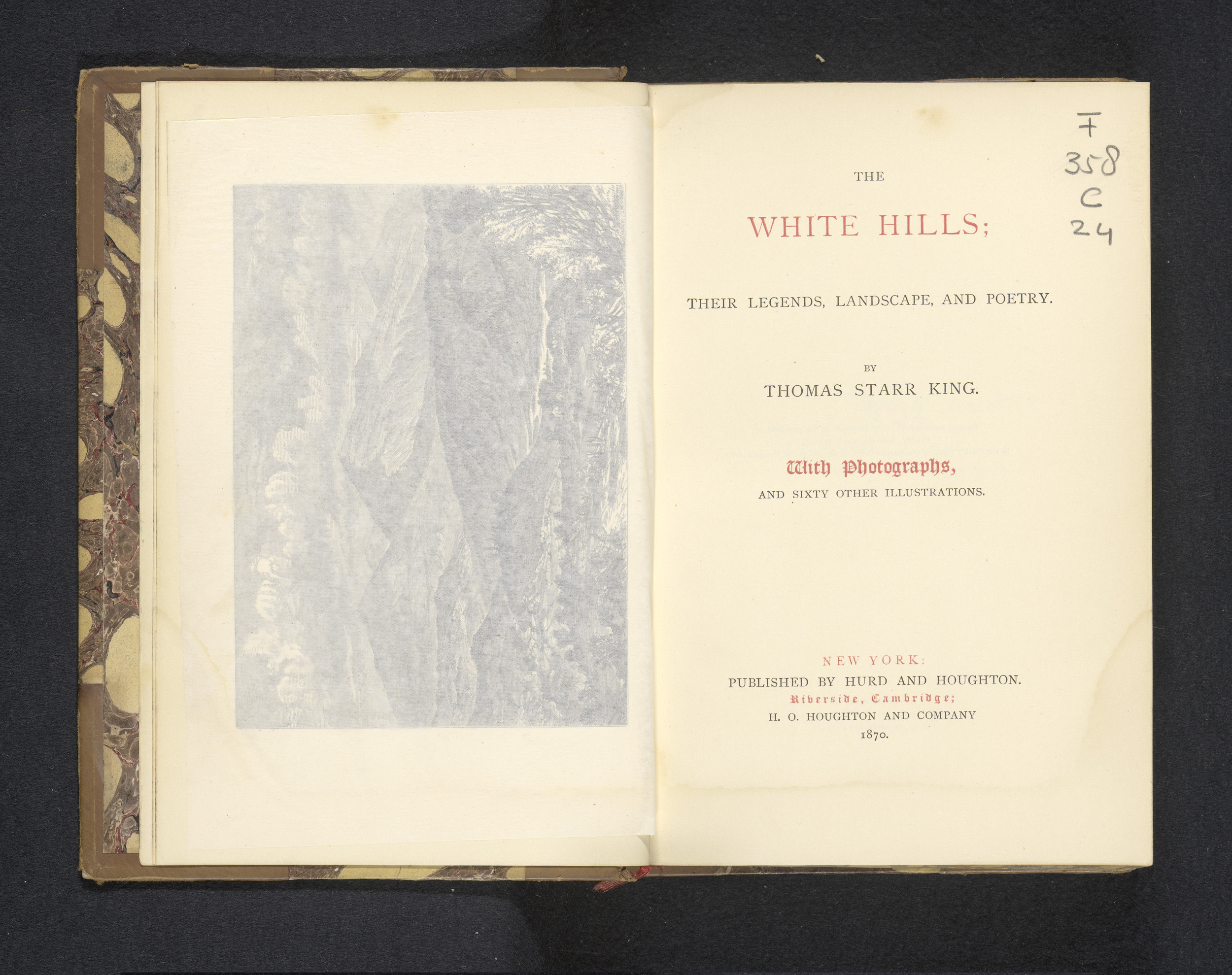 F
358
C
24

THE

WHITE HILLS;

THEIR LEGENDS, LANDSCAPE, AND POETRY.

BY

THOMAS STARR KING.

With Photographs,

AND SIXTY OTHER ILLUSTRATIONS.

NEW YORK:
PUBLISHED BY HURD AND HOUGHTON.
Riverside, Cambridge;
H. O. HOUGHTON AND COMPANY
1870.